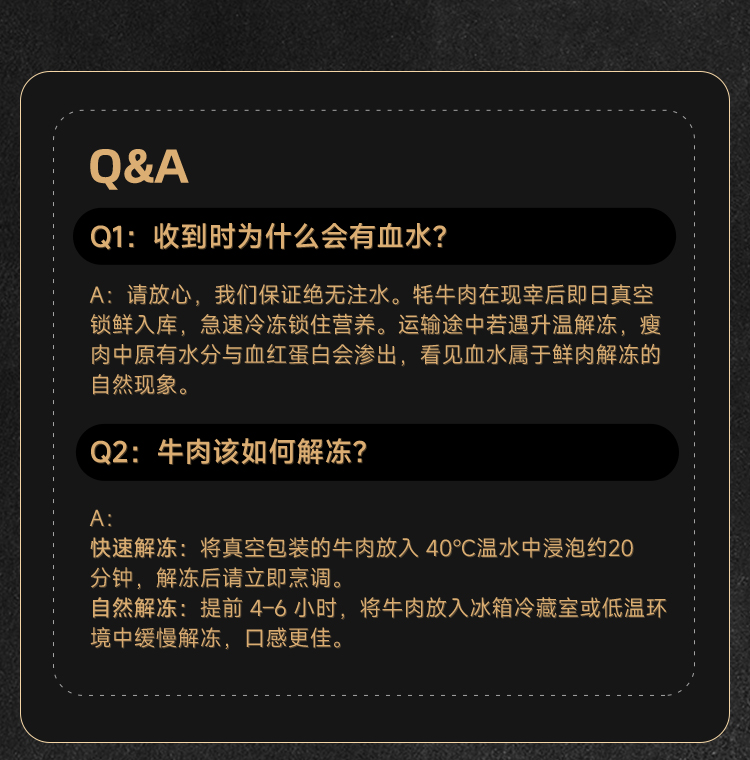 Q&A

Q1：收到时为什么会有血水？

A：请放心，我们保证绝无注水。牦牛肉在现宰后即日真空锁鲜入库，急速冷冻锁住营养。运输途中若遇升温解冻，瘦肉中原有水分与血红蛋白会渗出，看见血水属于鲜肉解冻的自然现象。

Q2：牛肉该如何解冻？

A：
快速解冻：将真空包装的牛肉放入40°C温水中浸泡约20分钟，解冻后请立即烹调。
自然解冻：提前4-6小时，将牛肉放入冰箱冷藏室或低温环境中缓慢解冻，口感更佳。